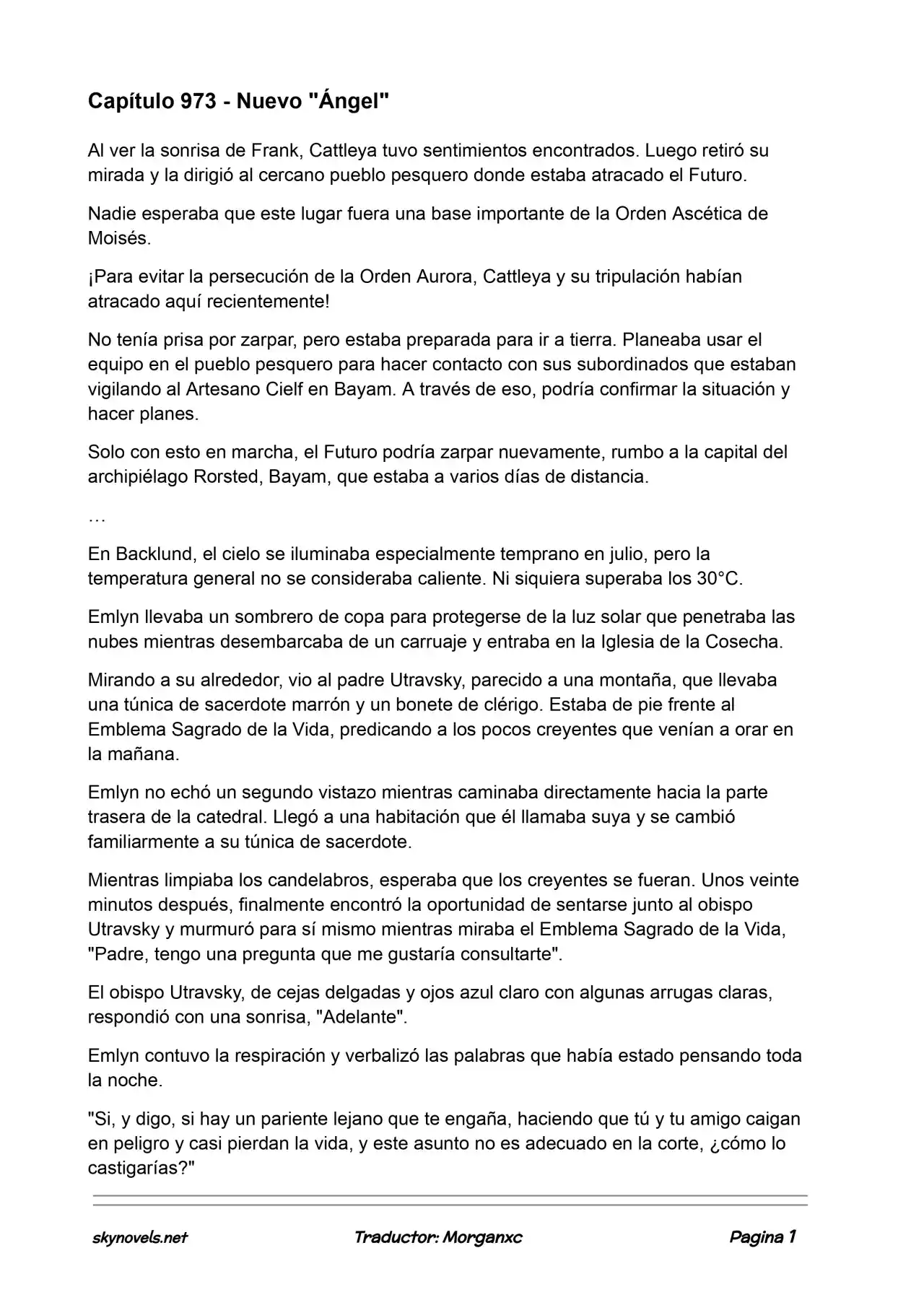 Capítulo 973 - Nuevo "Ángel"

Al ver la sonrisa de Frank, Cattleya tuvo sentimientos encontrados. Luego retiró su mirada y la dirigió al cercano pueblo pesquero donde estaba atracado el Futuro.

Nadie esperaba que este lugar fuera una base importante de la Orden Ascética de Moisés.

¡Para evitar la persecución de la Orden Aurora, Cattleya y su tripulación habían atracado aquí recientemente!

No tenía prisa por zarpar, pero estaba preparada para ir a tierra. Planeaba usar el equipo en el pueblo pesquero para hacer contacto con sus subordinados que estaban vigilando al Artesano Cielf en Bayam. A través de eso, podría confirmar la situación y hacer planes.

Solo con esto en marcha, el Futuro podría zarpar nuevamente, rumbo a la capital del archipiélago Rorsted, Bayam, que estaba a varios días de distancia.

…

En Backlund, el cielo se iluminaba especialmente temprano en julio, pero la temperatura general no se consideraba caliente. Ni siquiera superaba los 30°C.

Emlyn llevaba un sombrero de copa para protegerse de la luz solar que penetraba las nubes mientras desembarcaba de un carruaje y entraba en la Iglesia de la Cosecha.

Mirando a su alrededor, vio al padre Utravsky, parecido a una montaña, que llevaba una túnica de sacerdote marrón y un bonete de clérigo. Estaba de pie frente al Emblema Sagrado de la Vida, predicando a los pocos creyentes que venían a orar en la mañana.

Emlyn no echó un segundo vistazo mientras caminaba directamente hacia la parte trasera de la catedral. Llegó a una habitación que él llamaba suya y se cambió familiarmente a su túnica de sacerdote.

Mientras limpiaba los candelabros, esperaba que los creyentes se fueran. Unos veinte minutos después, finalmente encontró la oportunidad de sentarse junto al obispo Utravsky y murmuró para sí mismo mientras miraba el Emblema Sagrado de la Vida, "Padre, tengo una pregunta que me gustaría consultarte".

El obispo Utravsky, de cejas delgadas y ojos azul claro con algunas arrugas claras, respondió con una sonrisa, "Adelante".

Emlyn contuvo la respiración y verbalizó las palabras que había estado pensando toda la noche.

"Si, y digo, si hay un pariente lejano que te engaña, haciendo que tú y tu amigo caigan en peligro y casi pierdan la vida, y este asunto no es adecuado en la corte, ¿cómo lo castigarías?"

skynovels.net Traductor: Morganxc Pagina 1